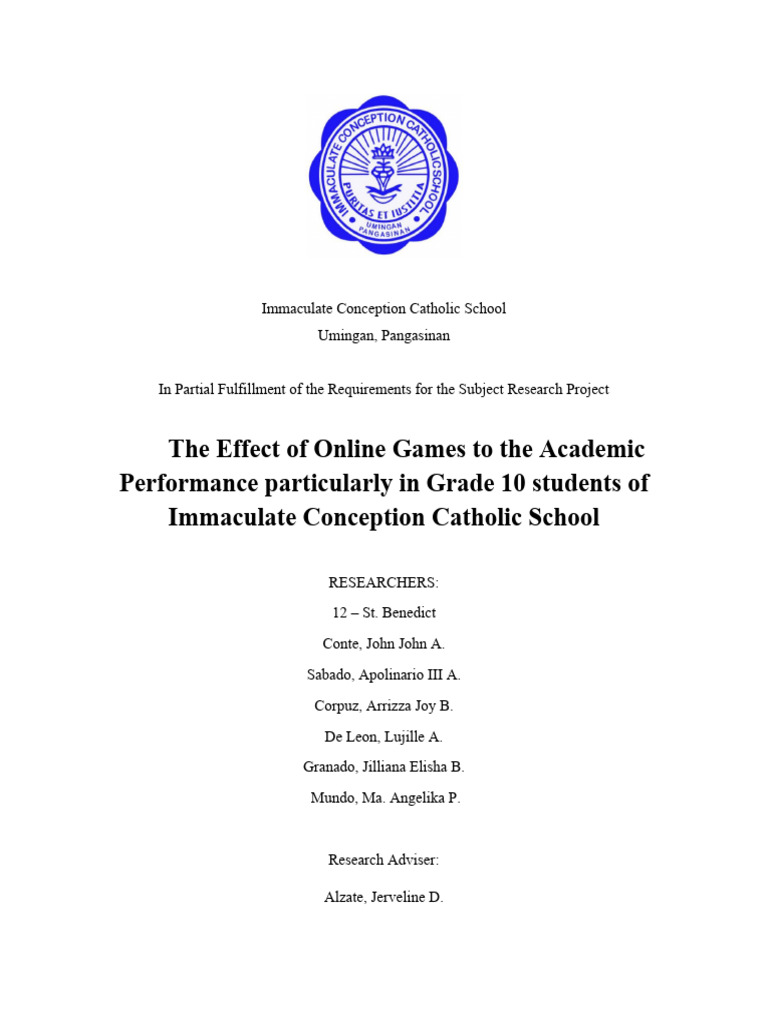 IMMACULATE CONCEPTION CATHOLIC SCHOOL
PURITAS ET IUSTITIA
UMINGAN PANGASINAN

Immaculate Conception Catholic School
Umingan, Pangasinan

In Partial Fulfillment of the Requirements for the Subject Research Project

The Effect of Online Games to the Academic Performance particularly in Grade 10 students of Immaculate Conception Catholic School

RESEARCHERS:
12 – St. Benedict
Conte, John John A.
Sabado, Apolinario III A.
Corpuz, Arrizza Joy B.
De Leon, Lujille A.
Granado, Jilliana Elisha B.
Mundo, Ma. Angelika P.

Research Adviser:
Alzate, Jerveline D.